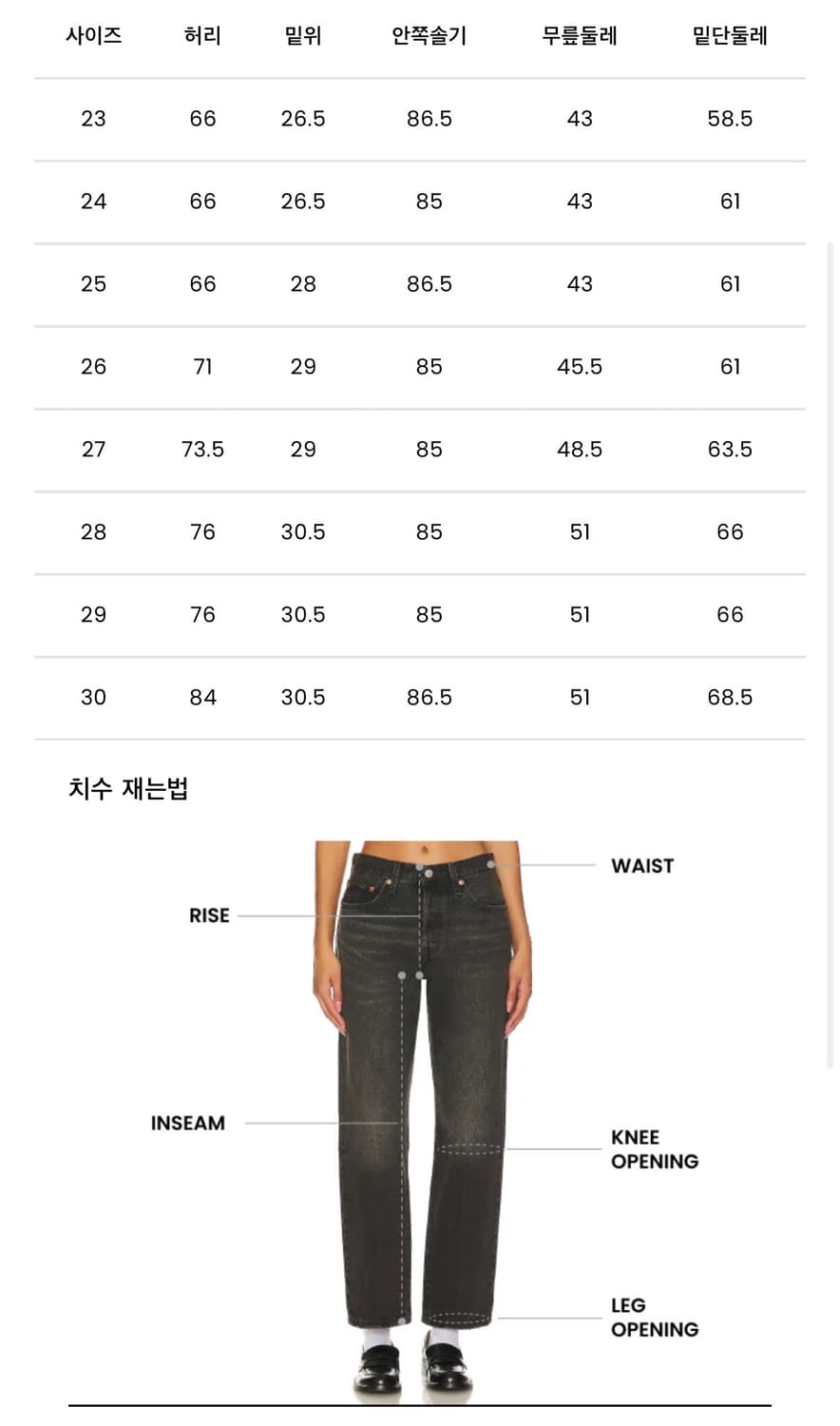 | 사이즈 | 허리 | 밑위 | 안쪽솔기 | 무릎둘레 | 밑단둘레 |
|---|---|---|---|---|---|
| 23 | 66 | 26.5 | 86.5 | 43 | 58.5 |
| 24 | 66 | 26.5 | 85 | 43 | 61 |
| 25 | 66 | 28 | 86.5 | 43 | 61 |
| 26 | 71 | 29 | 85 | 45.5 | 61 |
| 27 | 73.5 | 29 | 85 | 48.5 | 63.5 |
| 28 | 76 | 30.5 | 85 | 51 | 66 |
| 29 | 76 | 30.5 | 85 | 51 | 66 |
| 30 | 84 | 30.5 | 86.5 | 51 | 68.5 |

치수 재는법

WAIST

RISE

INSEAM

KNEE OPENING

LEG OPENING